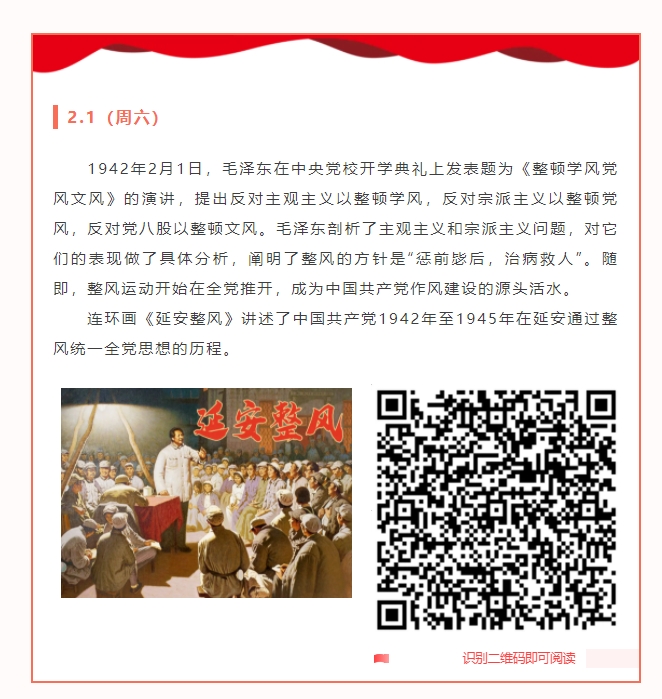 2.1（周六）

1942年2月1日，毛泽东在中央党校开学典礼上发表题为《整顿学风党风文风》的演讲，提出反对主观主义以整顿学风，反对宗派主义以整顿党风，反对党八股以整顿文风。毛泽东剖析了主观主义和宗派主义问题，对它们的表现做了具体分析，阐明了整风的方针是“惩前毖后，治病救人”。随即，整风运动开始在全党推开，成为中国共产党作风建设的源头活水。

连环画《延安整风》讲述了中国共产党1942年至1945年在延安通过整风统一全党思想的历程。

延安整风

识别二维码即可阅读